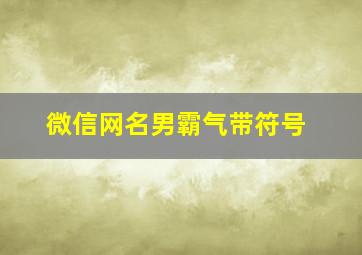 微信网名男霸气带符号